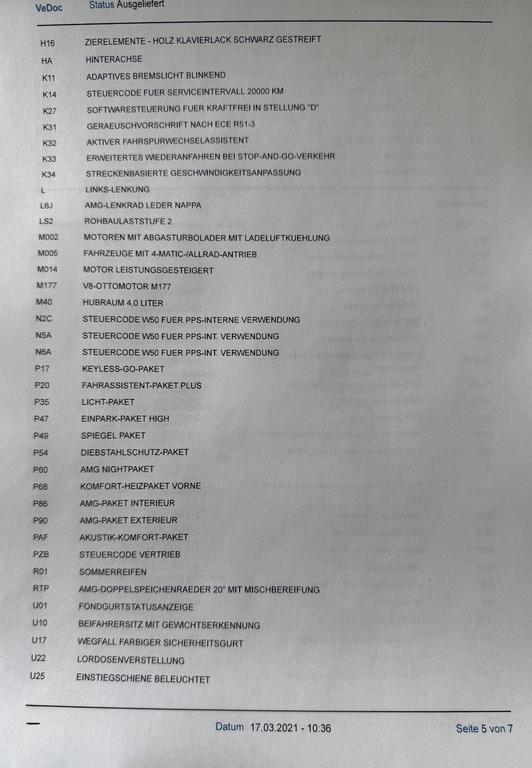 VeDoc Status Ausgeliefert

| | |
|---|---|
| H16 | ZIERELEMENTE - HOLZ KLAVIERLACK SCHWARZ GESTREIFT |
| HA | HINTERACHSE |
| K11 | ADAPTIVES BREMSLICHT BLINKEND |
| K14 | STEUERCODE FUER SERVICEINTERVALL 20000 KM |
| K27 | SOFTWARESTEUERUNG FUER KRAFTFREI IN STELLUNG "D" |
| K31 | GERAEUSCHVORSCHRIFT NACH ECE R51-3 |
| K32 | AKTIVER FAHRSPURWECHSELASSISTENT |
| K33 | ERWEITERTES WIEDERANFAHREN BEI STOP-AND-GO-VERKEHR |
| K34 | STRECKENBASIERTE GESCHWINDIGKEITSANPASSUNG |
| L | LINKS-LENKUNG |
| L6J | AMG-LENKRAD LEDER NAPPA |
| LS2 | ROHBAULASTSTUFE 2 |
| M002 | MOTOREN MIT ABGASTURBOLADER MIT LADELUFTKUEHLUNG |
| M005 | FAHRZEUGE MIT 4-MATIC-/ALLRAD-ANTRIEB |
| M014 | MOTOR LEISTUNGSGESTEIGERT |
| M177 | V8-OTTOMOTOR M177 |
| M40 | HUBRAUM 4,0 LITER |
| N2C | STEUERCODE W50 FUER PPS-INTERNE VERWENDUNG |
| N5A | STEUERCODE W50 FUER PPS-INT. VERWENDUNG |
| N6A | STEUERCODE W50 FUER PPS-INT. VERWENDUNG |
| P17 | KEYLESS-GO-PAKET |
| P20 | FAHRASSISTENT-PAKET PLUS |
| P35 | LICHT-PAKET |
| P47 | EINPARK-PAKET HIGH |
| P49 | SPIEGEL PAKET |
| P54 | DIEBSTAHLSCHUTZ-PAKET |
| P60 | AMG NIGHTPAKET |
| P68 | KOMFORT-HEIZPAKET VORNE |
| P86 | AMG-PAKET INTERIEUR |
| P90 | AMG-PAKET EXTERIEUR |
| PAF | AKUSTIK-KOMFORT-PAKET |
| PZB | STEUERCODE VERTRIEB |
| R01 | SOMMERREIFEN |
| RTP | AMG-DOPPELSPEICHENRAEDER 20" MIT MISCHBEREIFUNG |
| U01 | FONDGURTSTATUSANZEIGE |
| U10 | BEIFAHRERSITZ MIT GEWICHTSERKENNUNG |
| U17 | WEGFALL FARBIGER SICHERHEITSGURT |
| U22 | LORDOSENVERSTELLUNG |
| U25 | EINSTIEGSCHIENE BELEUCHTET |

Datum 17.03.2021 - 10:36 Seite 5 von 7